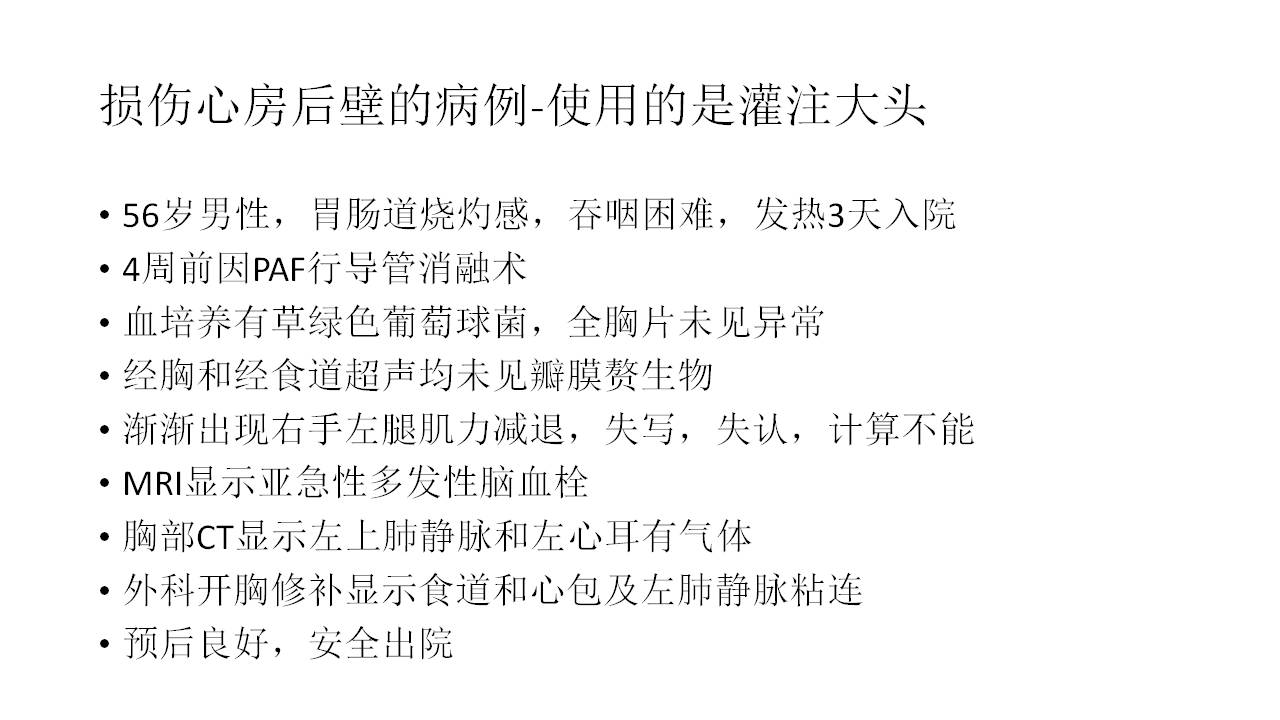 损伤心房后壁的病例-使用的是灌注大头

• 56岁男性，胃肠道烧灼感，吞咽困难，发热3天入院
• 4周前因PAF行导管消融术
• 血培养有草绿色葡萄球菌，全胸片未见异常
• 经胸和经食道超声均未见瓣膜赘生物
• 渐渐出现右手左腿肌力减退，失写，失认，计算不能
• MRI显示亚急性多发性脑血栓
• 胸部CT显示左上肺静脉和左心耳有气体
• 外科开胸修补显示食道和心包及左肺静脉粘连
• 预后良好，安全出院